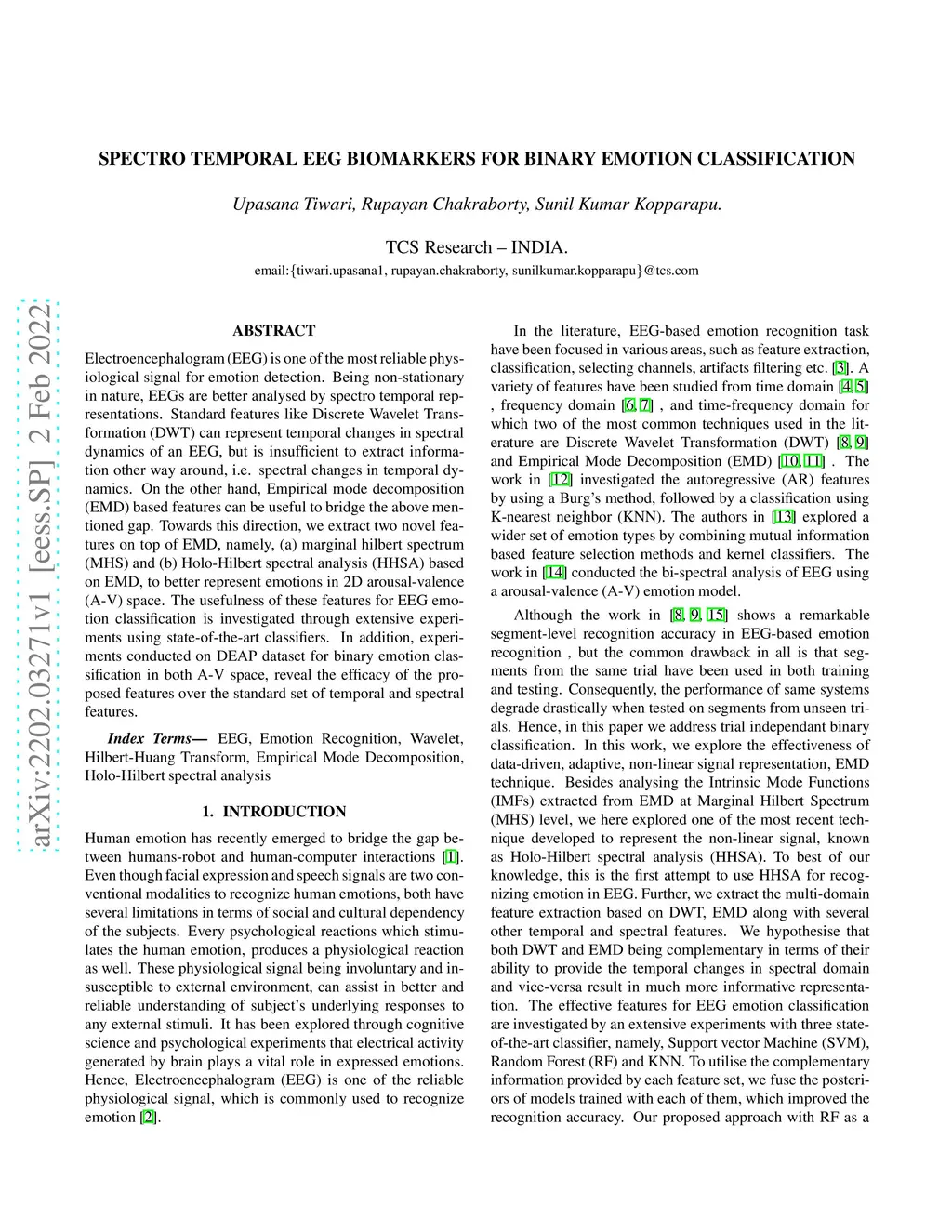 SPECTRO TEMPORAL EEG BIOMARKERS FOR BINARY EMOTION CLASSIFICATION

Upasana Tiwari, Rupayan Chakraborty, Sunil Kumar Kopparapu.

TCS Research – INDIA.

email:{tiwari.upasana1, rupayan.chakraborty, sunilkumar.kopparapu}@tcs.com

arXiv:2202.03271v1 [eess.SP] 2 Feb 2022

ABSTRACT

Electroencephalogram (EEG) is one of the most reliable physiological signal for emotion detection. Being non-stationary in nature, EEGs are better analysed by spectro temporal representations. Standard features like Discrete Wavelet Transformation (DWT) can represent temporal changes in spectral dynamics of an EEG, but is insufficient to extract information other way around, i.e. spectral changes in temporal dynamics. On the other hand, Empirical mode decomposition (EMD) based features can be useful to bridge the above mentioned gap. Towards this direction, we extract two novel features on top of EMD, namely, (a) marginal hilbert spectrum (MHS) and (b) Holo-Hilbert spectral analysis (HHSA) based on EMD, to better represent emotions in 2D arousal-valence (A-V) space. The usefulness of these features for EEG emotion classification is investigated through extensive experiments using state-of-the-art classifiers. In addition, experiments conducted on DEAP dataset for binary emotion classification in both A-V space, reveal the efficacy of the proposed features over the standard set of temporal and spectral features.

Index Terms— EEG, Emotion Recognition, Wavelet, Hilbert-Huang Transform, Empirical Mode Decomposition, Holo-Hilbert spectral analysis

1. INTRODUCTION

Human emotion has recently emerged to bridge the gap between humans-robot and human-computer interactions [1]. Even though facial expression and speech signals are two conventional modalities to recognize human emotions, both have several limitations in terms of social and cultural dependency of the subjects. Every psychological reactions which stimulates the human emotion, produces a physiological reaction as well. These physiological signal being involuntary and insusceptible to external environment, can assist in better and reliable understanding of subject's underlying responses to any external stimuli. It has been explored through cognitive science and psychological experiments that electrical activity generated by brain plays a vital role in expressed emotions. Hence, Electroencephalogram (EEG) is one of the reliable physiological signal, which is commonly used to recognize emotion [2].

In the literature, EEG-based emotion recognition task have been focused in various areas, such as feature extraction, classification, selecting channels, artifacts filtering etc. [3]. A variety of features have been studied from time domain [4, 5] , frequency domain [6, 7] , and time-frequency domain for which two of the most common techniques used in the literature are Discrete Wavelet Transformation (DWT) [8, 9] and Empirical Mode Decomposition (EMD) [10, 11] . The work in [12] investigated the autoregressive (AR) features by using a Burg's method, followed by a classification using K-nearest neighbor (KNN). The authors in [13] explored a wider set of emotion types by combining mutual information based feature selection methods and kernel classifiers. The work in [14] conducted the bi-spectral analysis of EEG using a arousal-valence (A-V) emotion model.

Although the work in [8, 9, 15] shows a remarkable segment-level recognition accuracy in EEG-based emotion recognition , but the common drawback in all is that segments from the same trial have been used in both training and testing. Consequently, the performance of same systems degrade drastically when tested on segments from unseen trials. Hence, in this paper we address trial independant binary classification. In this work, we explore the effectiveness of data-driven, adaptive, non-linear signal representation, EMD technique. Besides analysing the Intrinsic Mode Functions (IMFs) extracted from EMD at Marginal Hilbert Spectrum (MHS) level, we here explored one of the most recent technique developed to represent the non-linear signal, known as Holo-Hilbert spectral analysis (HHSA). To best of our knowledge, this is the first attempt to use HHSA for recognizing emotion in EEG. Further, we extract the multi-domain feature extraction based on DWT, EMD along with several other temporal and spectral features. We hypothesise that both DWT and EMD being complementary in terms of their ability to provide the temporal changes in spectral domain and vice-versa result in much more informative representation. The effective features for EEG emotion classification are investigated by an extensive experiments with three state-of-the-art classifier, namely, Support vector Machine (SVM), Random Forest (RF) and KNN. To utilise the complementary information provided by each feature set, we fuse the posteriors of models trained with each of them, which improved the recognition accuracy. Our proposed approach with RF as a